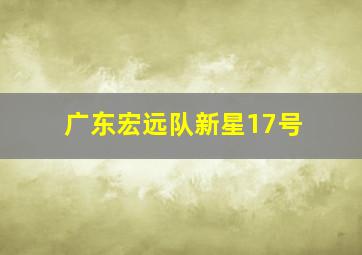 广东宏远队新星17号